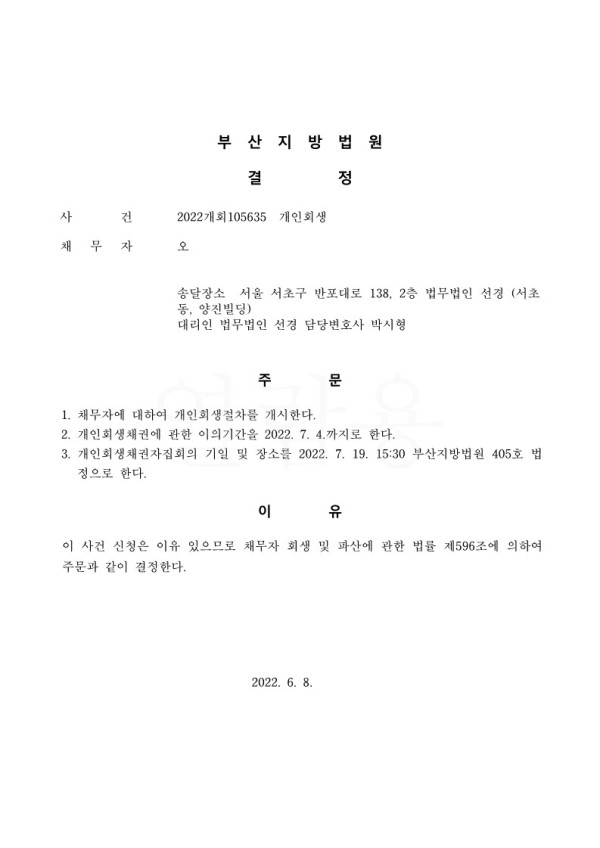 부 산 지 방 법 원

결 정

사 건 2022개회105635 개인회생

채 무 자 오

송달장소 서울 서초구 반포대로 138, 2층 법무법인 선경 (서초동, 양진빌딩)
대리인 법무법인 선경 담당변호사 박시형

주 문

1. 채무자에 대하여 개인회생절차를 개시한다.
2. 개인회생채권에 관한 이의기간을 2022. 7. 4.까지로 한다.
3. 개인회생채권자집회의 기일 및 장소를 2022. 7. 19. 15:30 부산지방법원 405호 법정으로 한다.

이 유

이 사건 신청은 이유 있으므로 채무자 회생 및 파산에 관한 법률 제596조에 의하여 주문과 같이 결정한다.

2022. 6. 8.